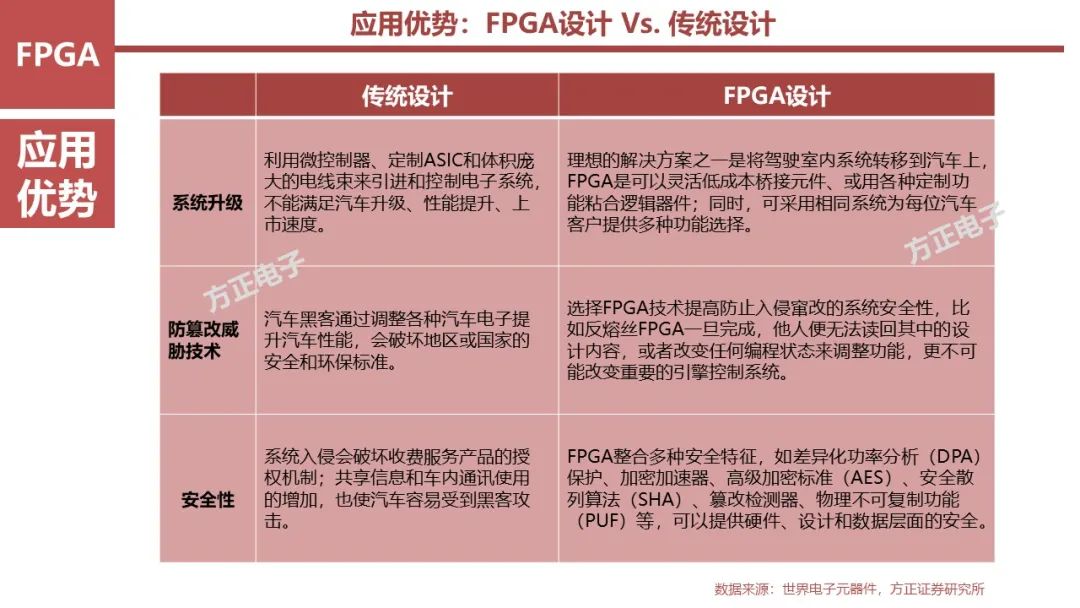 FPGA

应用优势

应用优势：FPGA设计 Vs. 传统设计

|  | 传统设计 | FPGA设计 |
|---|---|---|
| 系统升级 | 利用微控制器、定制ASIC和体积庞大的电线束来引进和控制电子系统，不能满足汽车升级、性能提升、上市速度。 | 理想的解决方案之一是将驾驶室内系统转移到汽车上，FPGA是可以灵活低成本桥接元件、或用各种定制功能粘合逻辑器件；同时，可采用相同系统为每位汽车客户提供多种功能选择。 |
| 防篡改威胁技术 | 汽车黑客通过调整各种汽车电子提升汽车性能，会破坏地区或国家的安全和环保标准。 | 选择FPGA技术提高防止入侵窜改的系统安全性，比如反熔丝FPGA一旦完成，他人便无法读回其中的设计内容，或者改变任何编程状态来调整功能，更不可能改变重要的引擎控制系统。 |
| 安全性 | 系统入侵会破坏收费服务产品的授权机制；共享信息和车内通讯使用的增加，也使汽车容易受到黑客攻击。 | FPGA整合多种安全特征，如差异化功率分析（DPA）保护、加密加速器、高级加密标准（AES）、安全散列算法（SHA）、篡改检测器、物理不可复制功能（PUF）等，可以提供硬件、设计和数据层面的安全。 |

方正电子
方正电子

数据来源：世界电子元器件，方正证券研究所